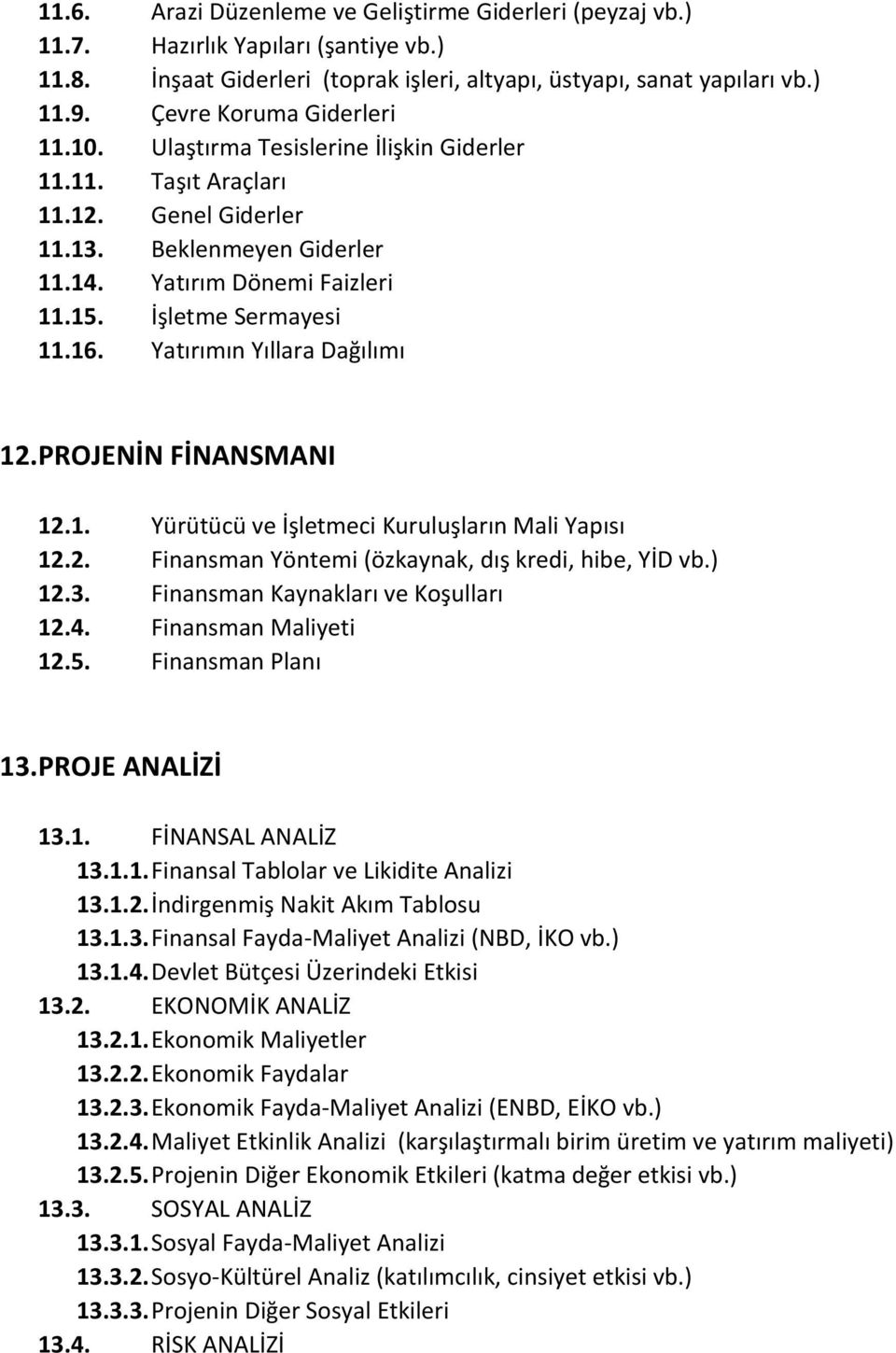 11.6. Arazi Düzenleme ve Geliştirme Giderleri (peyzaj vb.)
11.7. Hazırlık Yapıları (şantiye vb.)
11.8. İnşaat Giderleri (toprak işleri, altyapı, üstyapı, sanat yapıları vb.)
11.9. Çevre Koruma Giderleri
11.10. Ulaştırma Tesislerine İlişkin Giderler
11.11. Taşıt Araçları
11.12. Genel Giderler
11.13. Beklenmeyen Giderler
11.14. Yatırım Dönemi Faizleri
11.15. İşletme Sermayesi
11.16. Yatırımın Yıllara Dağılımı

12. PROJENİN FİNANSMANI

12.1. Yürütücü ve İşletmeci Kuruluşların Mali Yapısı
12.2. Finansman Yöntemi (özkaynak, dış kredi, hibe, YİD vb.)
12.3. Finansman Kaynakları ve Koşulları
12.4. Finansman Maliyeti
12.5. Finansman Planı

13. PROJE ANALİZİ

13.1. FİNANSAL ANALİZ
13.1.1. Finansal Tablolar ve Likidite Analizi
13.1.2. İndirgenmiş Nakit Akım Tablosu
13.1.3. Finansal Fayda-Maliyet Analizi (NBD, İKO vb.)
13.1.4. Devlet Bütçesi Üzerindeki Etkisi
13.2. EKONOMİK ANALİZ
13.2.1. Ekonomik Maliyetler
13.2.2. Ekonomik Faydalar
13.2.3. Ekonomik Fayda-Maliyet Analizi (ENBD, EİKO vb.)
13.2.4. Maliyet Etkinlik Analizi (karşılaştırmalı birim üretim ve yatırım maliyeti)
13.2.5. Projenin Diğer Ekonomik Etkileri (katma değer etkisi vb.)
13.3. SOSYAL ANALİZ
13.3.1. Sosyal Fayda-Maliyet Analizi
13.3.2. Sosyo-Kültürel Analiz (katılımcılık, cinsiyet etkisi vb.)
13.3.3. Projenin Diğer Sosyal Etkileri
13.4. RİSK ANALİZİ